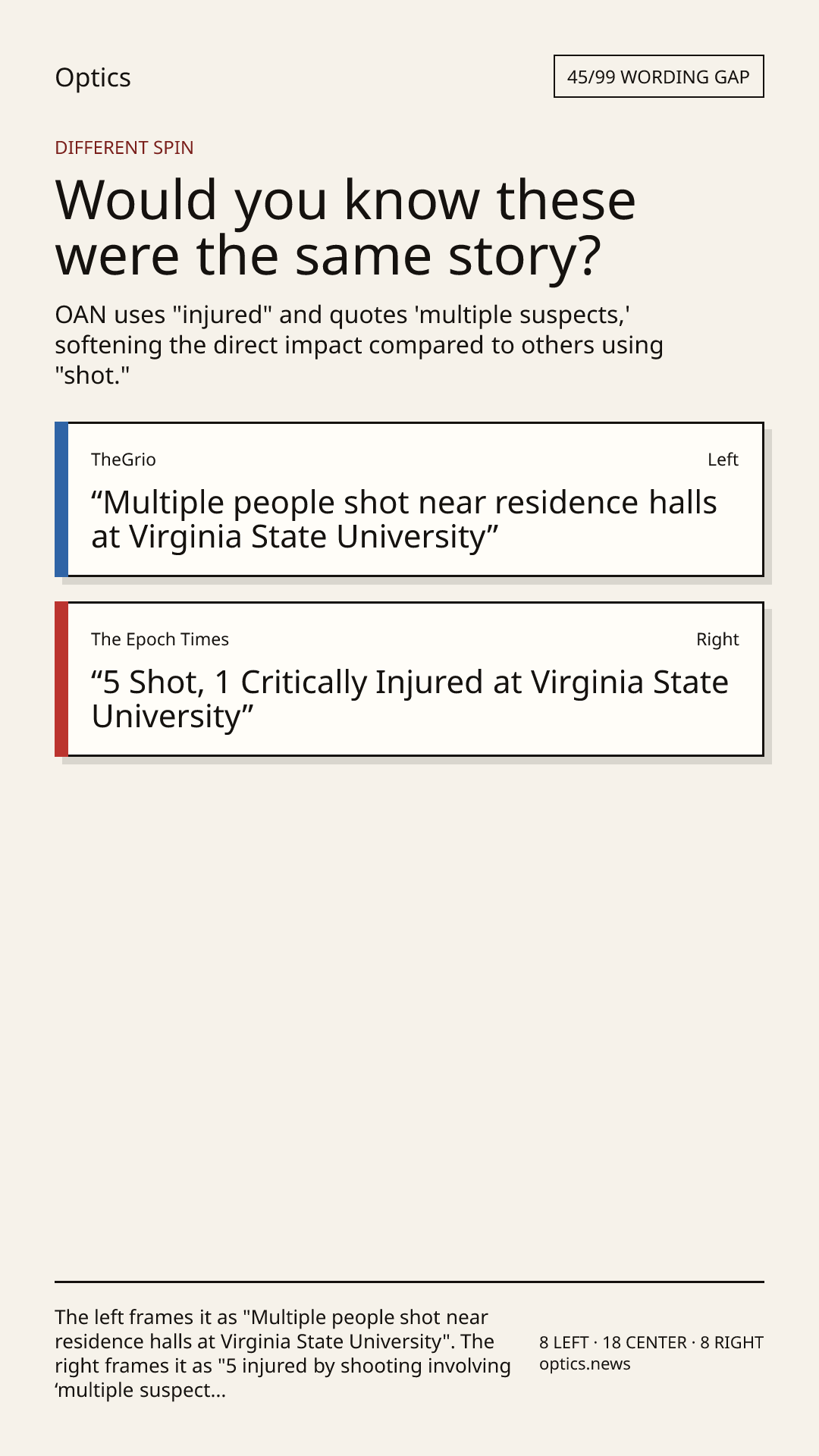 Optics

45/99 WORDING GAP

DIFFERENT SPIN

Would you know these were the same story?

OAN uses "injured" and quotes 'multiple suspects,' softening the direct impact compared to others using "shot."

TheGrio

Left

“Multiple people shot near residence halls at Virginia State University”

The Epoch Times

Right

“5 Shot, 1 Critically Injured at Virginia State University”

The left frames it as "Multiple people shot near residence halls at Virginia State University". The right frames it as "5 injured by shooting involving ‘multiple suspect...

8 LEFT · 18 CENTER · 8 RIGHT
optics.news